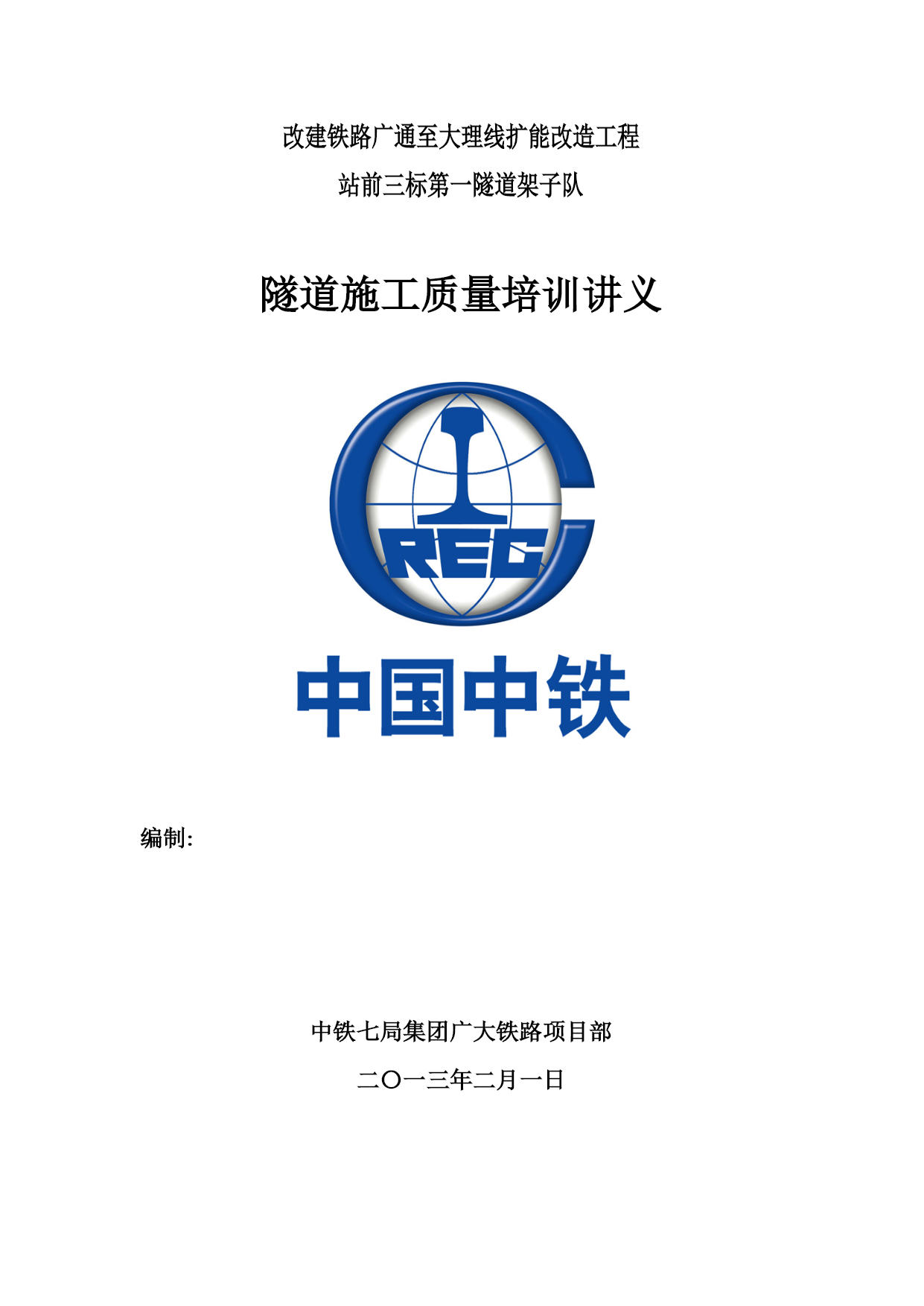 改建铁路广通至大理线扩能改造工程

站前三标第一隧道架子队

隧道施工质量培训讲义

CREC

中国中铁

编制:

中铁七局集团广大铁路项目部

二〇一三年二月一日